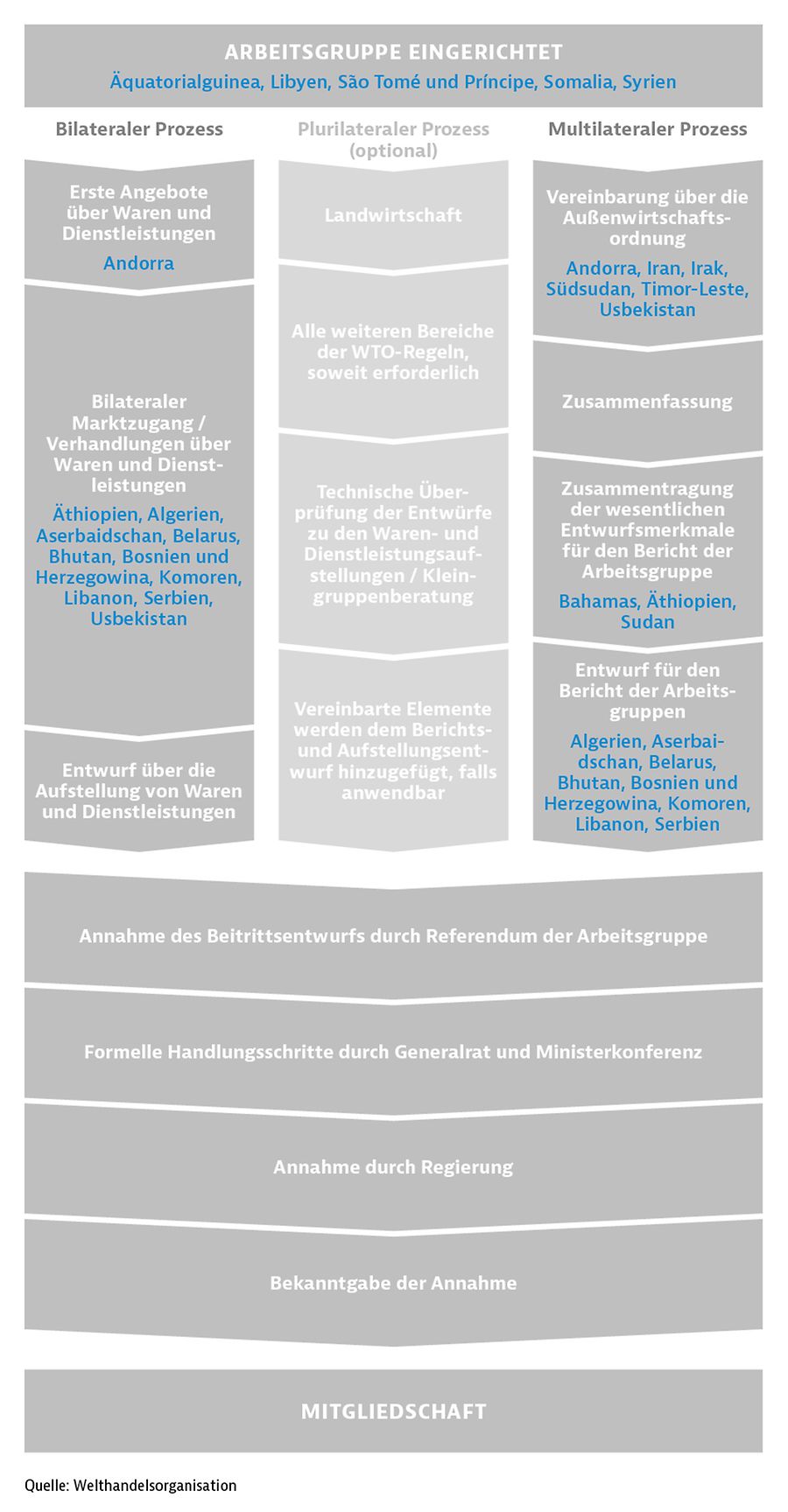 ARBEITSGRUPPE EINGERICHTET
Äquatorialguinea, Libyen, São Tomé und Príncipe, Somalia, Syrien

Bilateraler Prozess

Erste Angebote über Waren und Dienstleistungen
Andorra

Bilateraler Marktzugang / Verhandlungen über Waren und Dienstleistungen
Äthiopien, Algerien, Aserbaidschan, Belarus, Bhutan, Bosnien und Herzegowina, Komoren, Libanon, Serbien, Usbekistan

Entwurf über die Aufstellung von Waren und Dienstleistungen

Plurilateraler Prozess (optional)

Landwirtschaft

Alle weiteren Bereiche der WTO-Regeln, soweit erforderlich

Technische Überprüfung der Entwürfe zu den Waren- und Dienstleistungsaufstellungen / Kleingruppenberatung

Vereinbarte Elemente werden dem Berichts- und Aufstellungsentwurf hinzugefügt, falls anwendbar

Multilateraler Prozess

Vereinbarung über die Außenwirtschaftsordnung
Andorra, Iran, Irak, Südsudan, Timor-Leste, Usbekistan

Zusammenfassung

Zusammentragung der wesentlichen Entwurfsmerkmale für den Bericht der Arbeitsgruppe
Bahamas, Äthiopien, Sudan

Entwurf für den Bericht der Arbeitsgruppen
Algerien, Aserbaidschan, Belarus, Bhutan, Bosnien und Herzegowina, Komoren, Libanon, Serbien

Annahme des Beitrittsentwurfs durch Referendum der Arbeitsgruppe

Formelle Handlungsschritte durch Generalrat und Ministerkonferenz

Annahme durch Regierung

Bekanntgabe der Annahme

MITGLIEDSCHAFT

Quelle: Welthandelsorganisation